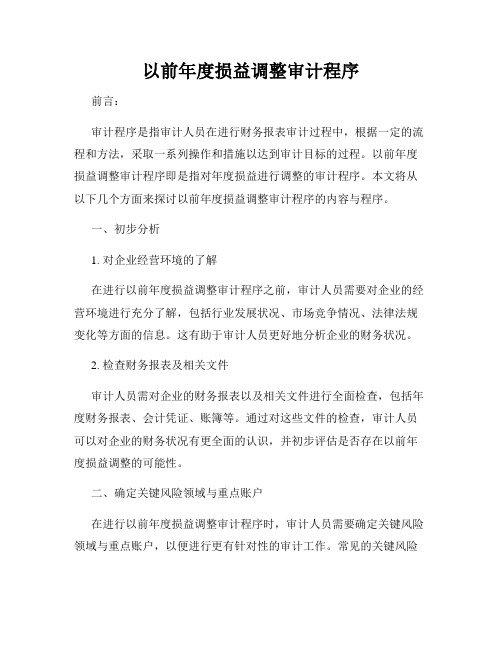 以前年度损益调整审计程序

前言：

审计程序是指审计人员在进行财务报表审计过程中，根据一定的流程和方法，采取一系列操作和措施以达到审计目标的过程。以前年度损益调整审计程序即是指对年度损益进行调整的审计程序。本文将从以下几个方面来探讨以前年度损益调整审计程序的内容与程序。

一、初步分析

1. 对企业经营环境的了解

在进行以前年度损益调整审计程序之前，审计人员需要对企业的经营环境进行充分了解，包括行业发展状况、市场竞争情况、法律法规变化等方面的信息。这有助于审计人员更好地分析企业的财务状况。

2. 检查财务报表及相关文件

审计人员需对企业的财务报表以及相关文件进行全面检查，包括年度财务报表、会计凭证、账簿等。通过对这些文件的检查，审计人员可以对企业的财务状况有更全面的认识，并初步评估是否存在以前年度损益调整的可能性。

二、确定关键风险领域与重点账户

在进行以前年度损益调整审计程序时，审计人员需要确定关键风险领域与重点账户，以便进行更有针对性的审计工作。常见的关键风险